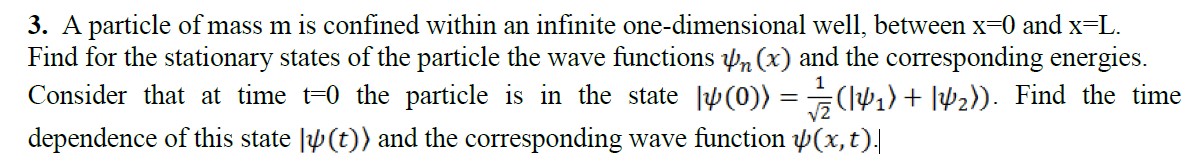 **3.** A particle of mass m is confined within an infinite one-dimensional well, between x=0 and x=L. Find for the stationary states of the particle the wave functions $\psi_n(x)$ and the corresponding energies. Consider that at time t=0 the particle is in the state $|\psi(0)\rangle = \frac{1}{\sqrt{2}}(|\psi_1\rangle + |\psi_2\rangle)$. Find the time dependence of this state $|\psi(t)\rangle$ and the corresponding wave function $\psi(x,t)$.